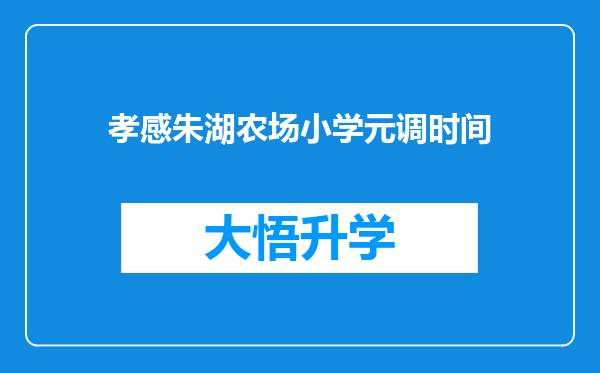 孝感朱湖农场小学元调时间

大悟升学